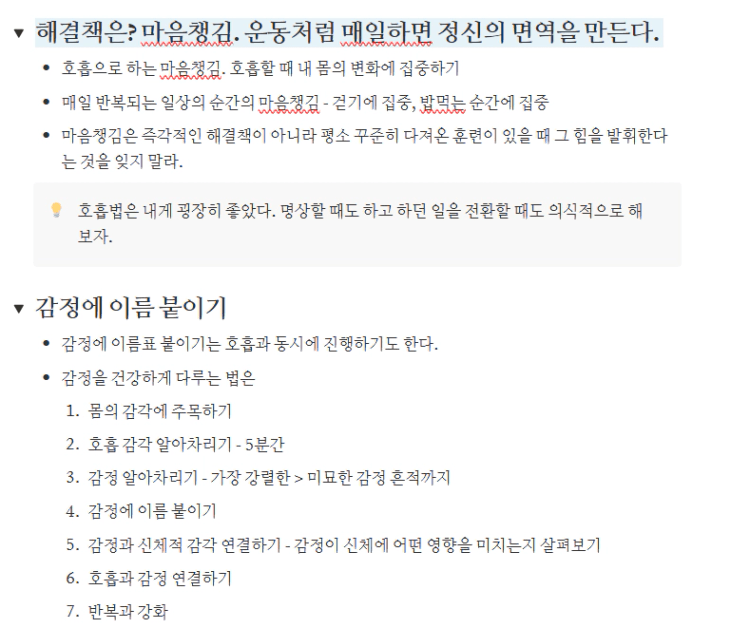 해결책은? 마음챙김. 운동처럼 매일하면 정신의 면역을 만든다.

- 호흡으로 하는 마음챙김. 호흡할 때 내 몸의 변화에 집중하기
- 매일 반복되는 일상의 순간의 마음챙김 - 걷기에 집중, 밥먹는 순간에 집중
- 마음챙김은 즉각적인 해결책이 아니라 평소 꾸준히 다져온 훈련이 있을 때 그 힘을 발휘한다는 것을 잊지 말라.

호흡법은 내게 굉장히 좋았다. 명상할 때도 하고 하던 일을 전환할 때도 의식적으로 해보자.

감정에 이름 붙이기

- 감정에 이름표 붙이기는 호흡과 동시에 진행하기도 한다.
- 감정을 건강하게 다루는 법은

1. 몸의 감각에 주목하기
2. 호흡 감각 알아차리기 - 5분간
3. 감정 알아차리기 - 가장 강렬한 > 미묘한 감정 흔적까지
4. 감정에 이름 붙이기
5. 감정과 신체적 감각 연결하기 - 감정이 신체에 어떤 영향을 미치는지 살펴보기
6. 호흡과 감정 연결하기
7. 반복과 강화